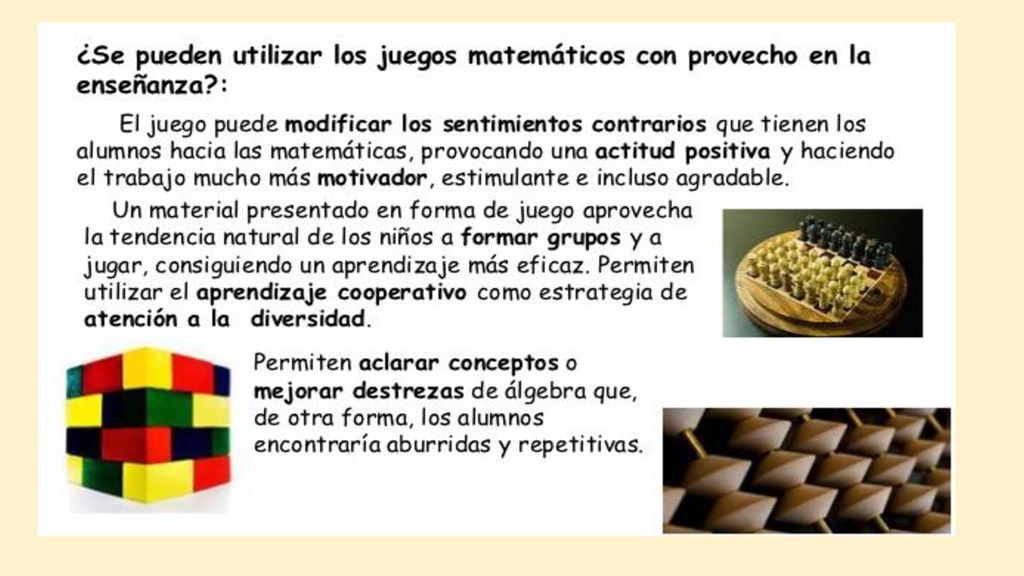 ¿Se pueden utilizar los juegos matemáticos con provecho en la enseñanza?:

El juego puede modificar los sentimientos contrarios que tienen los alumnos hacia las matemáticas, provocando una actitud positiva y haciendo el trabajo mucho más motivador, estimulante e incluso agradable.

Un material presentado en forma de juego aprovecha la tendencia natural de los niños a formar grupos y a jugar, consiguiendo un aprendizaje más eficaz. Permiten utilizar el aprendizaje cooperativo como estrategia de atención a la diversidad.

Permiten aclarar conceptos o mejorar destrezas de álgebra que, de otra forma, los alumnos encontraría aburridas y repetitivas.